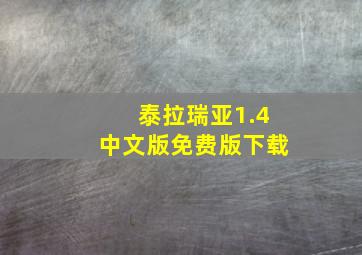 泰拉瑞亚1.4
中文版免费版下载